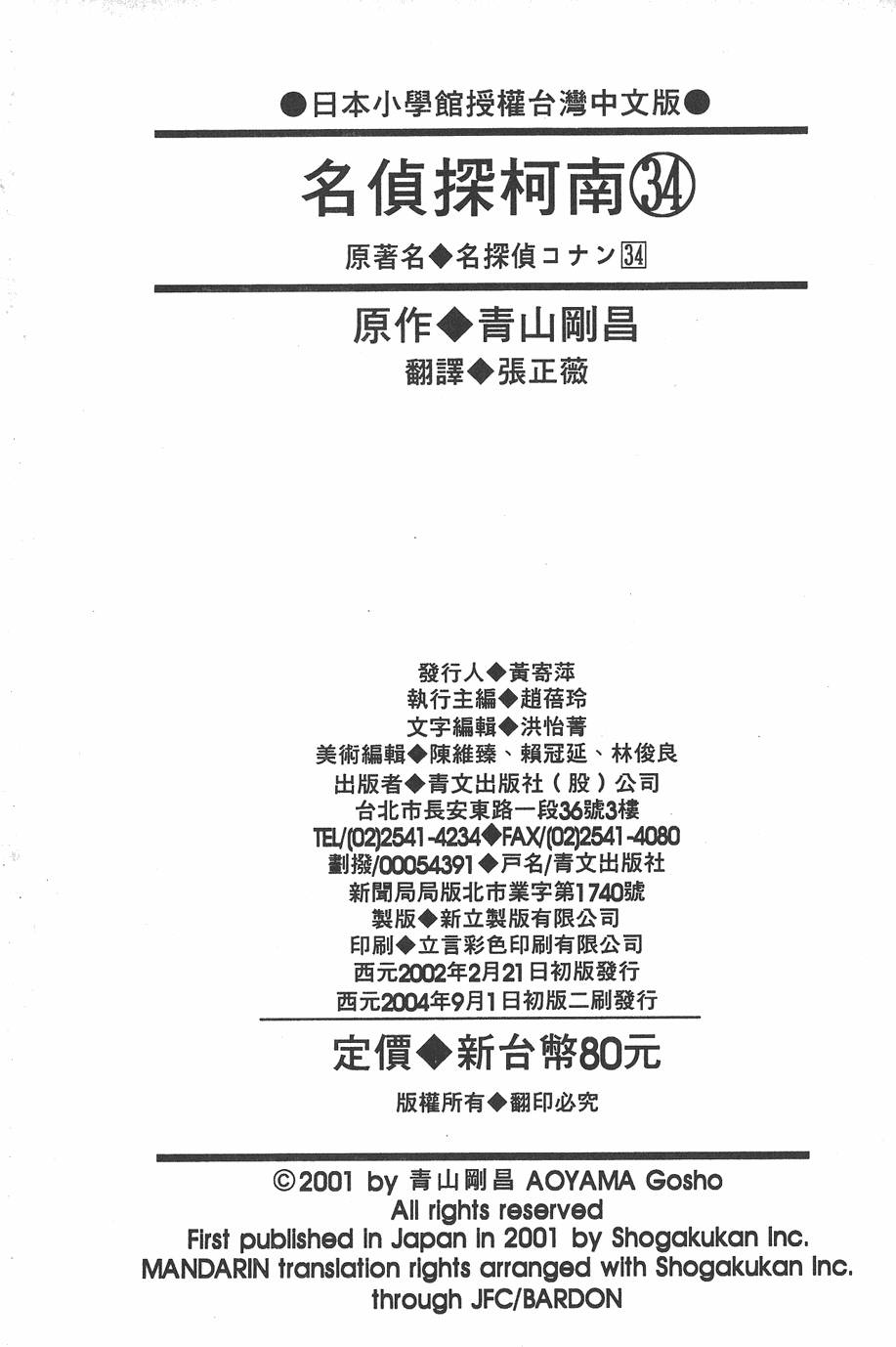 ●日本小學館授權台灣中文版●

名偵探柯南㉞

原著名◆名探偵コナン34

原作◆青山剛昌
翻譯◆張正薇

發行人◆黃寄萍
執行主編◆趙蓓玲
文字編輯◆洪怡菁
美術編輯◆陳維臻、賴冠延、林俊良
出版者◆青文出版社（股）公司
台北市長安東路一段36號3樓
TEL/(02)2541-4234◆FAX/(02)2541-4080
劃撥/00054391◆戶名/青文出版社
新聞局局版北市業字第1740號
製版◆新立製版有限公司
印刷◆立言彩色印刷有限公司
西元2002年2月21日初版發行
西元2004年9月1日初版二刷發行

定價◆新台幣80元

版權所有◆翻印必究

©2001 by 青山剛昌 AOYAMA Gosho
All rights reserved
First published in Japan in 2001 by Shogakukan Inc.
MANDARIN translation rights arranged with Shogakukan Inc.
through JFC/BARDON